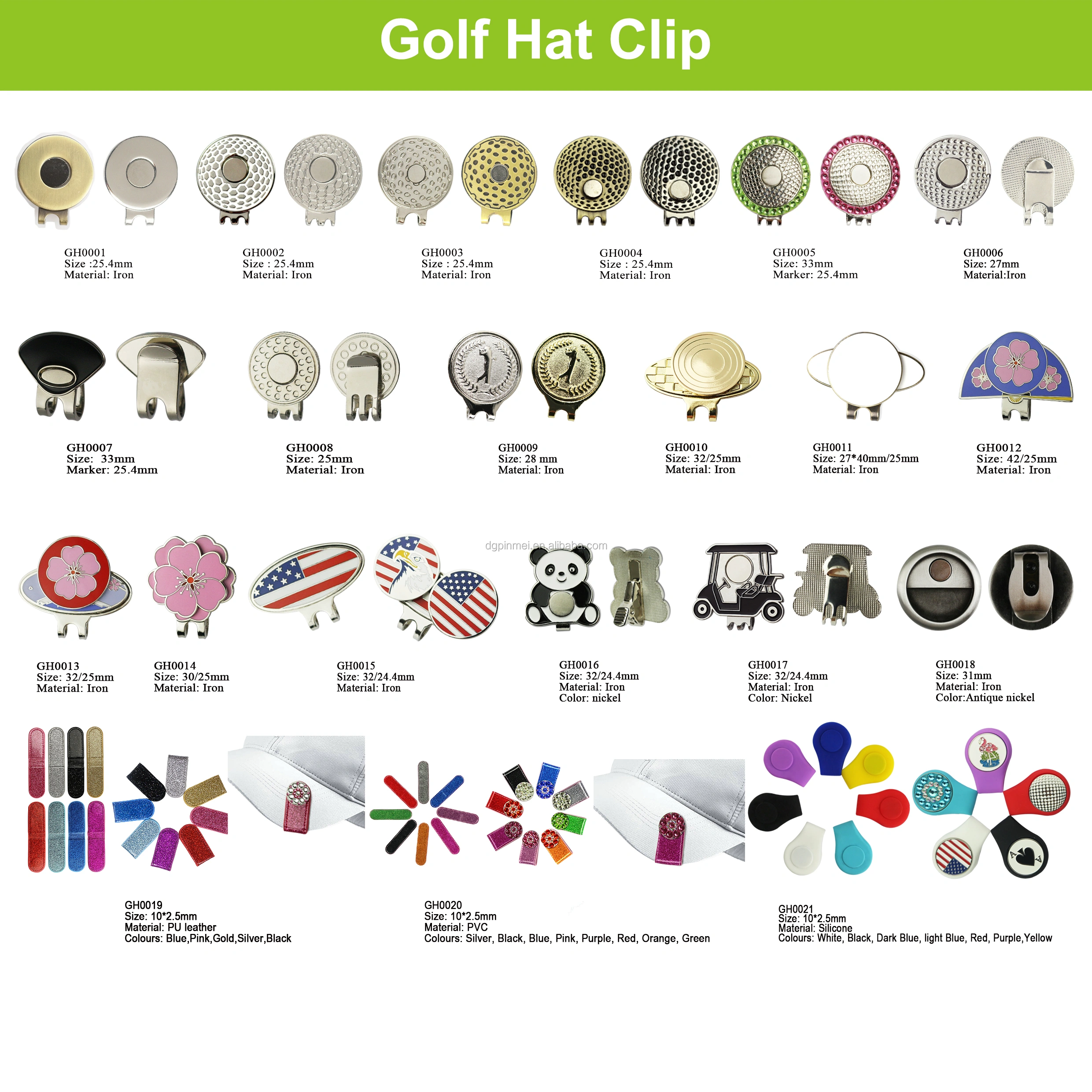 Golf Hat Clip

GH0001
Size :25.4mm
Material: Iron

GH0002
Size : 25.4mm
Material: Iron

GH0003
Size : 25.4mm
Material: Iron

GH0004
Size : 25.4mm
Material: Iron

GH0005
Size: 33mm
Marker: 25.4mm

GH0006
Size: 27mm
Material:Iron

GH0007
Size: 33mm
Marker: 25.4mm

GH0008
Size: 25mm
Material: Iron

GH0009
Size: 28 mm
Material: Iron

GH0010
Size: 32/25mm
Material: Iron

GH0011
Size: 27*40mm/25mm
Material: Iron

GH0012
Size: 42/25mm
Material: Iron

GH0013
Size: 32/25mm
Material: Iron

GH0014
Size: 30/25mm
Material: Iron

GH0015
Size: 32/24.4mm
Material: Iron

GH0016
Size: 32/24.4mm
Material: Iron
Color: nickel

GH0017
Size: 32/24.4mm
Material: Iron
Color: Nickel

GH0018
Size: 31mm
Material: Iron
Color:Antique nickel

GH0019
Size: 10*2.5mm
Material: PU leather
Colours: Blue,Pink,Gold,Silver,Black

GH0020
Size: 10*2.5mm
Material: PVC
Colours: Silver, Black, Blue, Pink, Purple, Red, Orange, Green

GH0021
Size: 10*2.5mm
Material: Silicone
Colours: White, Black, Dark Blue, light Blue, Red, Purple,Yellow

dgpinmei.en.alibaba.com